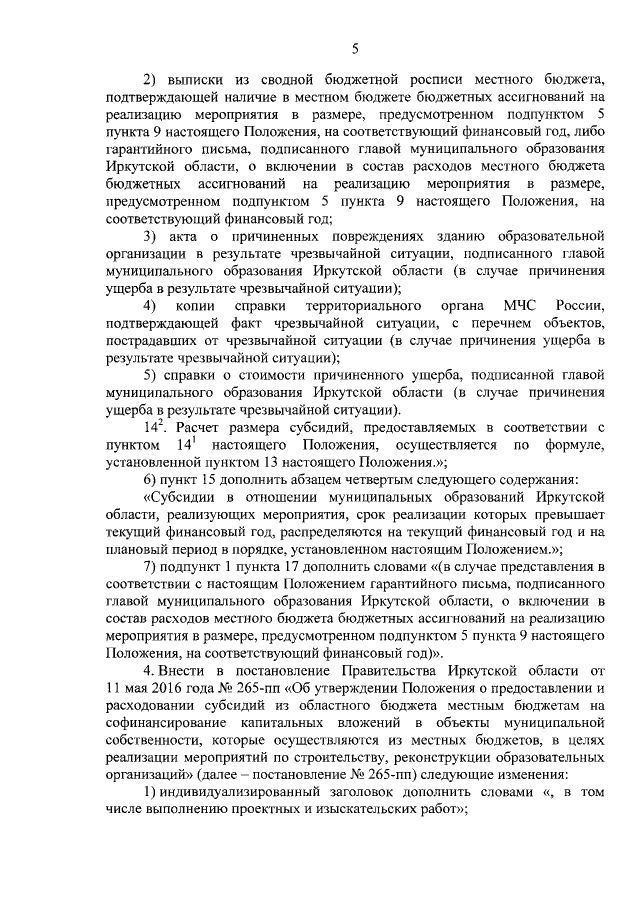 5

2) выписки из сводной бюджетной росписи местного бюджета, подтверждающей наличие в местном бюджете бюджетных ассигнований на реализацию мероприятия в размере, предусмотренном подпунктом 5 пункта 9 настоящего Положения, на соответствующий финансовый год, либо гарантийного письма, подписанного главой муниципального образования Иркутской области, о включении в состав расходов местного бюджета бюджетных ассигнований на реализацию мероприятия в размере, предусмотренном подпунктом 5 пункта 9 настоящего Положения, на соответствующий финансовый год;

3) акта о причиненных повреждениях зданию образовательной организации в результате чрезвычайной ситуации, подписанного главой муниципального образования Иркутской области (в случае причинения ущерба в результате чрезвычайной ситуации);

4) копии справки территориального органа МЧС России, подтверждающей факт чрезвычайной ситуации, с перечнем объектов, пострадавших от чрезвычайной ситуации (в случае причинения ущерба в результате чрезвычайной ситуации);

5) справки о стоимости причиненного ущерба, подписанной главой муниципального образования Иркутской области (в случае причинения ущерба в результате чрезвычайной ситуации).

$14^{2}$. Расчет размера субсидий, предоставляемых в соответствии с пунктом $14^{1}$ настоящего Положения, осуществляется по формуле, установленной пунктом 13 настоящего Положения.»;

6) пункт 15 дополнить абзацем четвертым следующего содержания:

«Субсидии в отношении муниципальных образований Иркутской области, реализующих мероприятия, срок реализации которых превышает текущий финансовый год, распределяются на текущий финансовый год и на плановый период в порядке, установленном настоящим Положением.»;

7) подпункт 1 пункта 17 дополнить словами «(в случае представления в соответствии с настоящим Положением гарантийного письма, подписанного главой муниципального образования Иркутской области, о включении в состав расходов местного бюджета бюджетных ассигнований на реализацию мероприятия в размере, предусмотренном подпунктом 5 пункта 9 настоящего Положения, на соответствующий финансовый год)».

4. Внести в постановление Правительства Иркутской области от 11 мая 2016 года № 265-пп «Об утверждении Положения о предоставлении и расходовании субсидий из областного бюджета местным бюджетам на софинансирование капитальных вложений в объекты муниципальной собственности, которые осуществляются из местных бюджетов, в целях реализации мероприятий по строительству, реконструкции образовательных организаций» (далее – постановление № 265-пп) следующие изменения:

1) индивидуализированный заголовок дополнить словами «, в том числе выполнению проектных и изыскательских работ»;